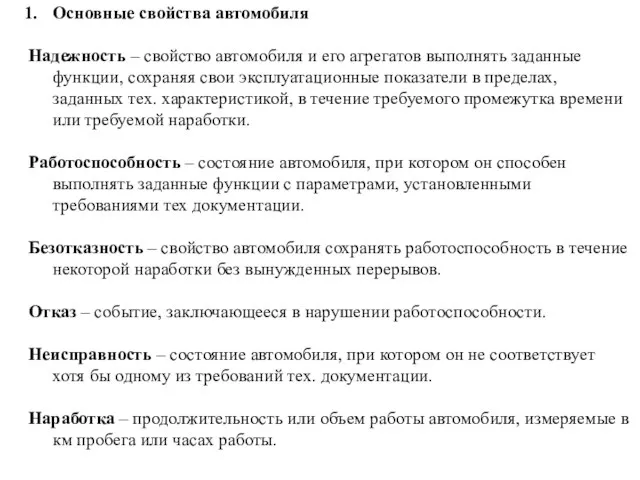 1. Основные свойства автомобиля

Надежность – свойство автомобиля и его агрегатов выполнять заданные функции, сохраняя свои эксплуатационные показатели в пределах, заданных тех. характеристикой, в течение требуемого промежутка времени или требуемой наработки.

Работоспособность – состояние автомобиля, при котором он способен выполнять заданные функции с параметрами, установленными требованиями тех документации.

Безотказность – свойство автомобиля сохранять работоспособность в течение некоторой наработки без вынужденных перерывов.

Отказ – событие, заключающееся в нарушении работоспособности.

Неисправность – состояние автомобиля, при котором он не соответствует хотя бы одному из требований тех. документации.

Наработка – продолжительность или объем работы автомобиля, измеряемые в км пробега или часах работы.